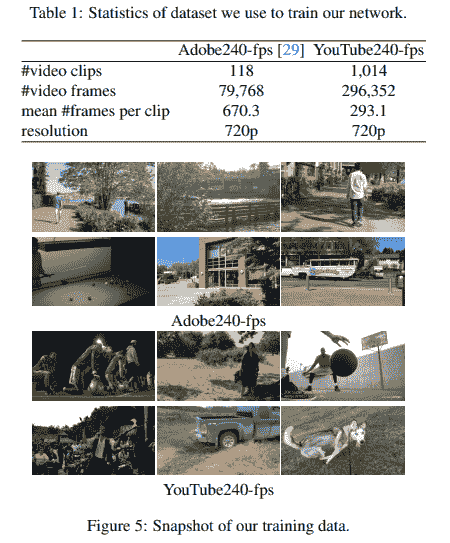 Table 1: Statistics of dataset we use to train our network.

| | Adobe240-fps [29] | YouTube240-fps |
|---|---|---|
| #video clips | 118 | 1,014 |
| #video frames | 79,768 | 296,352 |
| mean #frames per clip | 670.3 | 293.1 |
| resolution | 720p | 720p |

Adobe240-fps

YouTube240-fps

Figure 5: Snapshot of our training data.